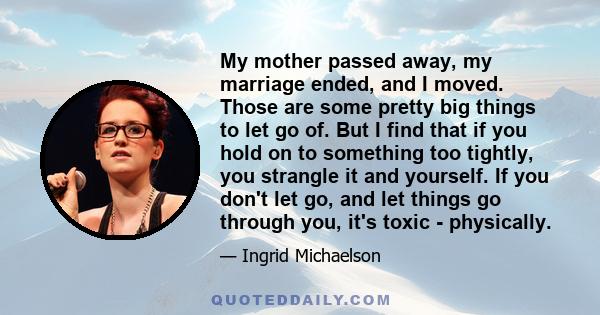 My mother passed away, my marriage ended, and I moved. Those are some pretty big things to let go of. But I find that if you hold on to something too tightly, you strangle it and yourself. If you don't let go, and let things go through you, it's toxic - physically.

— Ingrid Michaelson

QUOTEDDAILY.COM